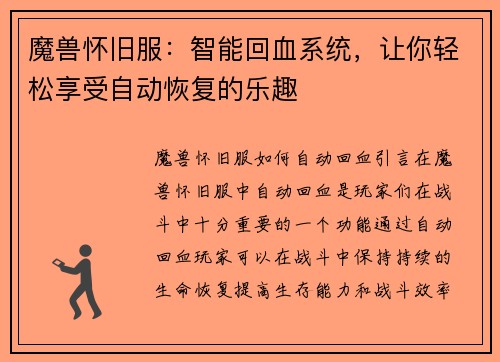 魔兽怀旧服：智能回血系统，让你轻松享受自动恢复的乐趣

魔兽怀旧服如何自动回血引言在魔兽怀旧服中自动回血是玩家们在战斗中十分重要的一个功能通过自动回血玩家可以在战斗中保持持续的生命恢复提高生存能力和战斗效率